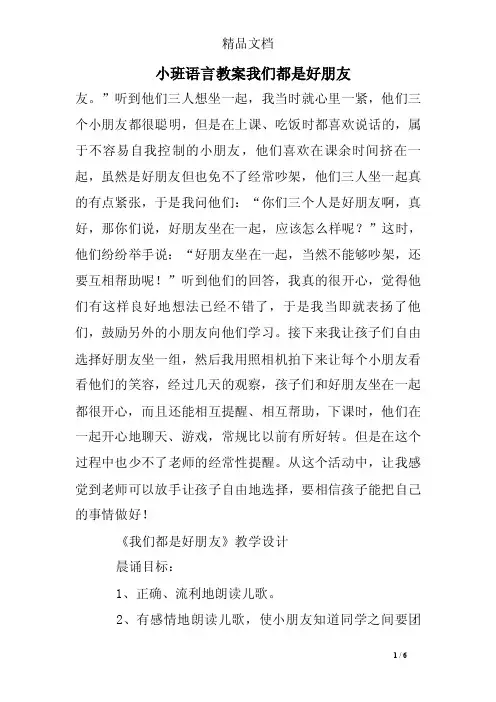 精品文档

小班语言教案我们都是好朋友

友。”听到他们三人想坐一起，我当时就心里一紧，他们三个小朋友都很聪明，但是在上课、吃饭时都喜欢说话的，属于不容易自我控制的小朋友，他们喜欢在课余时间挤在一起，虽然是好朋友但也免不了经常吵架，他们三人坐一起真的有点紧张，于是我问他们：“你们三个人是好朋友啊，真好，那你们说，好朋友坐在一起，应该怎么样呢？”这时，他们纷纷举手说：“好朋友坐在一起，当然不能够吵架，还要互相帮助呢！”听到他们的回答，我真的很开心，觉得他们有这样良好地想法已经不错了，于是我当即就表扬了他们，鼓励另外的小朋友向他们学习。接下来我让孩子们自由选择好朋友坐一组，然后我用照相机拍下来让每个小朋友看看他们的笑容，经过几天的观察，孩子们和好朋友坐在一起都很开心，而且还能相互提醒、相互帮助，下课时，他们在一起开心地聊天、游戏，常规比以前有所好转。但是在这个过程中也少不了老师的经常性提醒。从这个活动中，让我感觉到老师可以放手让孩子自由地选择，要相信孩子能把自己的事情做好！

《我们都是好朋友》教学设计

晨诵目标：

1、正确、流利地朗读儿歌。

2、有感情地朗读儿歌，使小朋友知道同学之间要团

1 / 6